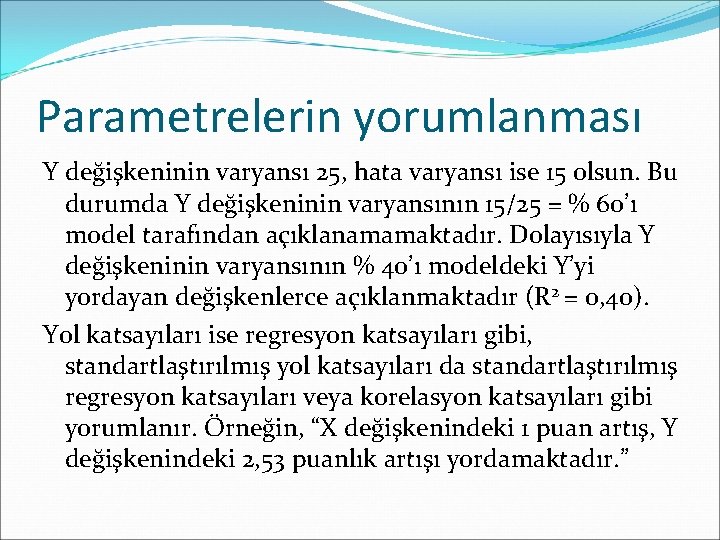 Parametrelerin yorumlanması

Y değişkeninin varyansı 25, hata varyansı ise 15 olsun. Bu durumda Y değişkeninin varyansının 15/25 = % 60'ı model tarafından açıklanamamaktadır. Dolayısıyla Y değişkeninin varyansının % 40'ı modeldeki Y'yi yordayan değişkenlerce açıklanmaktadır ($R^2$ = 0,40).

Yol katsayıları ise regresyon katsayıları gibi, standartlaştırılmış yol katsayıları da standartlaştırılmış regresyon katsayıları veya korelasyon katsayıları gibi yorumlanır. Örneğin, "X değişkenindeki 1 puan artış, Y değişkenindeki 2,53 puanlık artışı yordamaktadır."